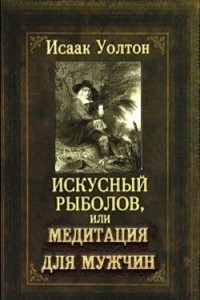 Исаак Уолтон

ИСКУСНЫЙ РЫБОЛОВ, или МЕДИТАЦИЯ ДЛЯ МУЖЧИН